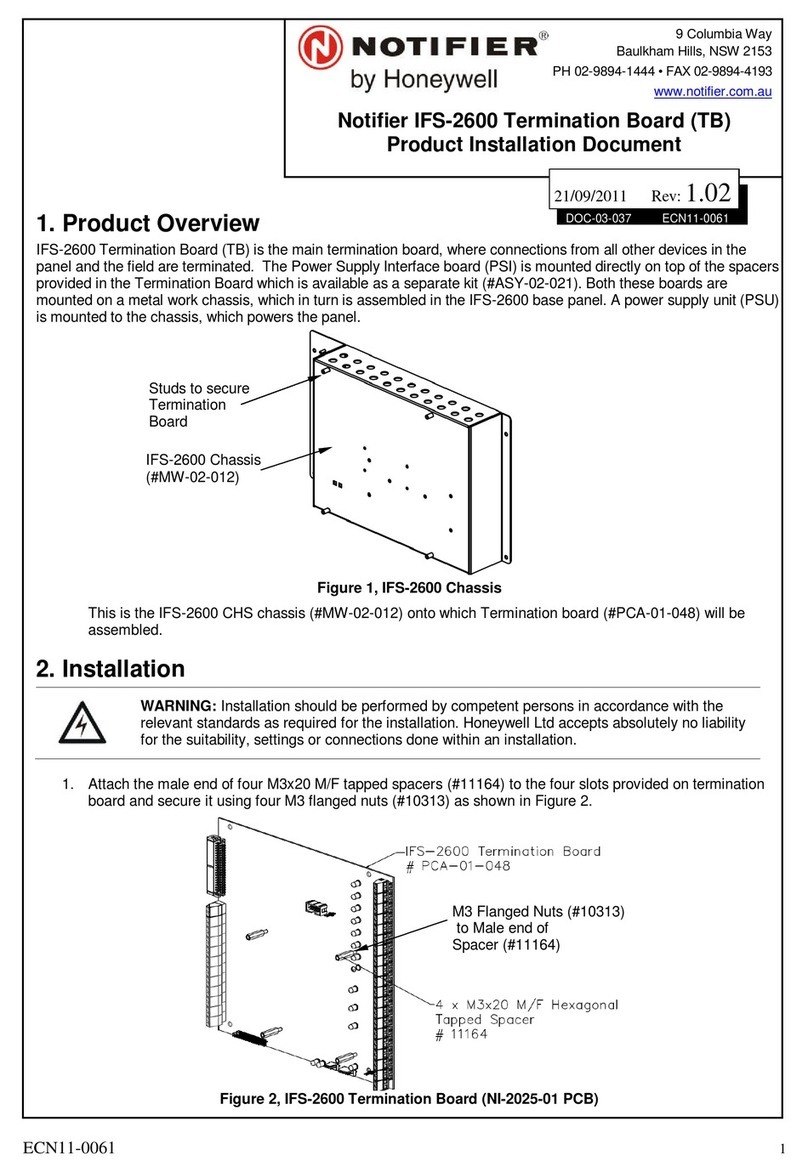 NOTIFIER®
by Honeywell

9 Columbia Way
Baulkham Hills, NSW 2153
PH 02-9894-1444 • FAX 02-9894-4193
www.notifier.com.au

Notifier IFS-2600 Termination Board (TB)
Product Installation Document

21/09/2011 Rev: 1.02
DOC-03-037 ECN11-0061

1. Product Overview

IFS-2600 Termination Board (TB) is the main termination board, where connections from all other devices in the panel and the field are terminated. The Power Supply Interface board (PSI) is mounted directly on top of the spacers provided in the Termination Board which is available as a separate kit (#ASY-02-021). Both these boards are mounted on a metal work chassis, which in turn is assembled in the IFS-2600 base panel. A power supply unit (PSU) is mounted to the chassis, which powers the panel.

Studs to secure Termination Board

IFS-2600 Chassis (#MW-02-012)

Figure 1, IFS-2600 Chassis

This is the IFS-2600 CHS chassis (#MW-02-012) onto which Termination board (#PCA-01-048) will be assembled.

2. Installation

WARNING: Installation should be performed by competent persons in accordance with the relevant standards as required for the installation. Honeywell Ltd accepts absolutely no liability for the suitability, settings or connections done within an installation.

1. Attach the male end of four M3x20 M/F tapped spacers (#11164) to the four slots provided on termination board and secure it using four M3 flanged nuts (#10313) as shown in Figure 2.

IFS-2600 Termination Board
# PCA-01-048

M3 Flanged Nuts (#10313) to Male end of Spacer (#11164)

4 x M3x20 M/F Hexagonal Tapped Spacer
# 11164

Figure 2, IFS-2600 Termination Board (NI-2025-01 PCB)

ECN11-0061 1